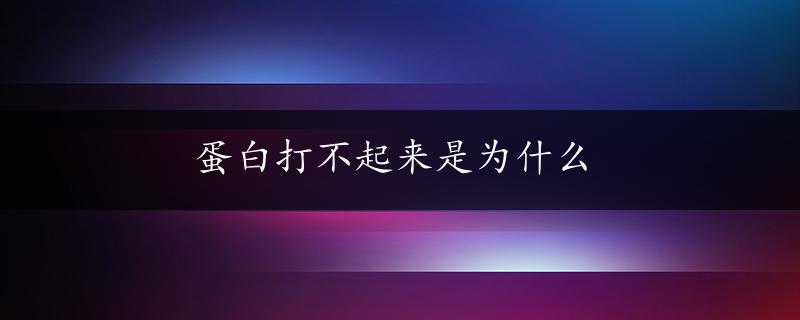 蛋白打不起来是为什么